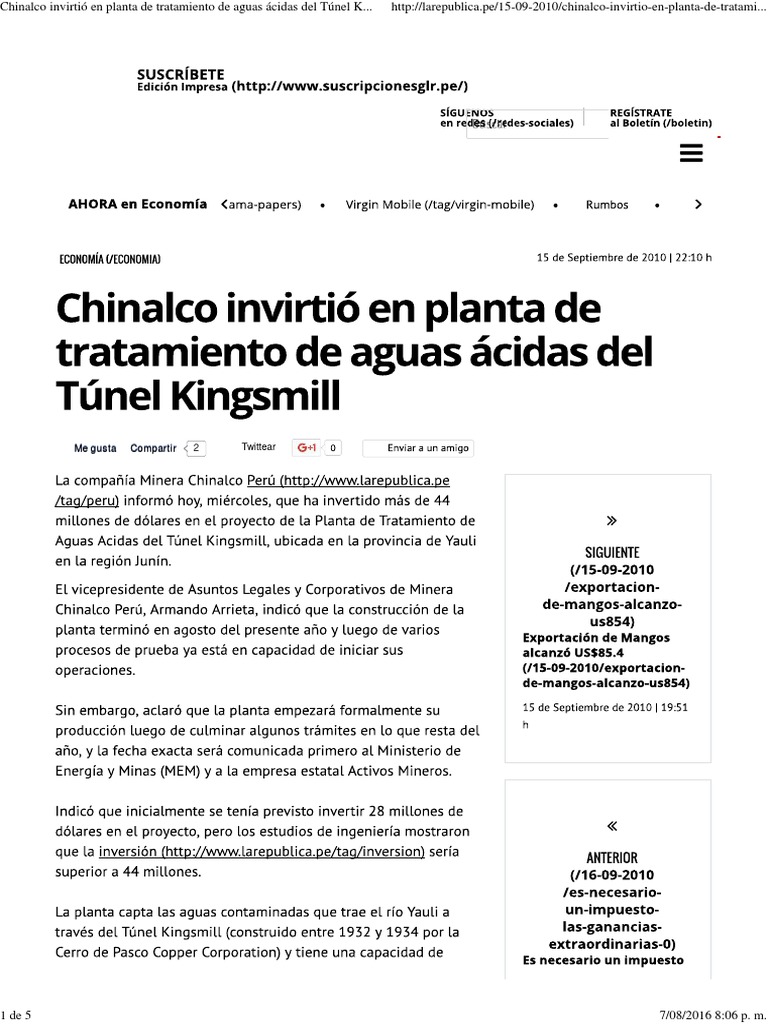 Chinalco invirtió en planta de tratamiento de aguas ácidas del Túnel K... http://larepublica.pe/15-09-2010/chinalco-invirtio-en-planta-de-tratami...

SUSCRÍBETE
Edición Impresa (http://www.suscripcionesglr.pe/)

SÍGUENOS en redes (/redes-sociales)

REGÍSTRATE al Boletín (/boletin)

AHORA en Economía ‹ama-papers) • Virgin Mobile (/tag/virgin-mobile) • Rumbos • ›

ECONOMÍA (/ECONOMIA)

15 de Septiembre de 2010 | 22:10 h

Chinalco invirtió en planta de tratamiento de aguas ácidas del Túnel Kingsmill

Me gusta Compartir 2 Twittear G+1 0 Enviar a un amigo

La compañía Minera Chinalco Perú (http://www.larepublica.pe/tag/peru) informó hoy, miércoles, que ha invertido más de 44 millones de dólares en el proyecto de la Planta de Tratamiento de Aguas Acidas del Túnel Kingsmill, ubicada en la provincia de Yauli en la región Junín.

El vicepresidente de Asuntos Legales y Corporativos de Minera Chinalco Perú, Armando Arrieta, indicó que la construcción de la planta terminó en agosto del presente año y luego de varios procesos de prueba ya está en capacidad de iniciar sus operaciones.

Sin embargo, aclaró que la planta empezará formalmente su producción luego de culminar algunos trámites en lo que resta del año, y la fecha exacta será comunicada primero al Ministerio de Energía y Minas (MEM) y a la empresa estatal Activos Mineros.

Indicó que inicialmente se tenía previsto invertir 28 millones de dólares en el proyecto, pero los estudios de ingeniería mostraron que la inversión (http://www.larepublica.pe/tag/inversion) sería superior a 44 millones.

La planta capta las aguas contaminadas que trae el río Yauli a través del Túnel Kingsmill (construido entre 1932 y 1934 por la Cerro de Pasco Copper Corporation) y tiene una capacidad de

»
SIGUIENTE (/15-09-2010/exportacion-de-mangos-alcanzo-us854)
Exportación de Mangos alcanzó US$85.4 (/15-09-2010/exportacion-de-mangos-alcanzo-us854)
15 de Septiembre de 2010 | 19:51 h

«
ANTERIOR (/16-09-2010/es-necesario-un-impuesto-las-ganancias-extraordinarias-0)
Es necesario un impuesto

1 de 5

7/08/2016 8:06 p. m.